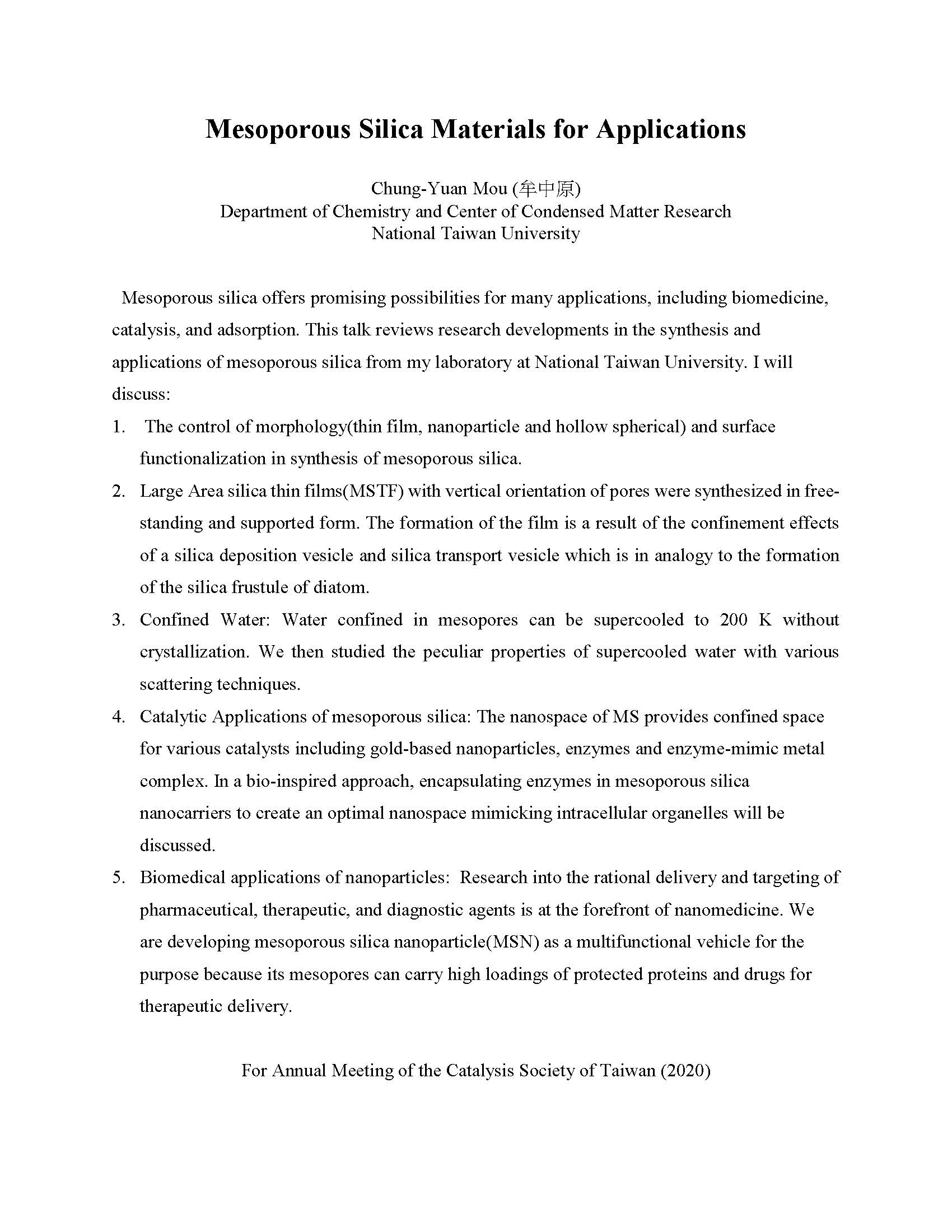 Mesoporous Silica Materials for Applications

Chung-Yuan Mou (牟中原)
Department of Chemistry and Center of Condensed Matter Research
National Taiwan University

Mesoporous silica offers promising possibilities for many applications, including biomedicine, catalysis, and adsorption. This talk reviews research developments in the synthesis and applications of mesoporous silica from my laboratory at National Taiwan University. I will discuss:

1. The control of morphology(thin film, nanoparticle and hollow spherical) and surface functionalization in synthesis of mesoporous silica.
2. Large Area silica thin films(MSTF) with vertical orientation of pores were synthesized in free-standing and supported form. The formation of the film is a result of the confinement effects of a silica deposition vesicle and silica transport vesicle which is in analogy to the formation of the silica frustule of diatom.
3. Confined Water: Water confined in mesopores can be supercooled to 200 K without crystallization. We then studied the peculiar properties of supercooled water with various scattering techniques.
4. Catalytic Applications of mesoporous silica: The nanospace of MS provides confined space for various catalysts including gold-based nanoparticles, enzymes and enzyme-mimic metal complex. In a bio-inspired approach, encapsulating enzymes in mesoporous silica nanocarriers to create an optimal nanospace mimicking intracellular organelles will be discussed.
5. Biomedical applications of nanoparticles: Research into the rational delivery and targeting of pharmaceutical, therapeutic, and diagnostic agents is at the forefront of nanomedicine. We are developing mesoporous silica nanoparticle(MSN) as a multifunctional vehicle for the purpose because its mesopores can carry high loadings of protected proteins and drugs for therapeutic delivery.

For Annual Meeting of the Catalysis Society of Taiwan (2020)